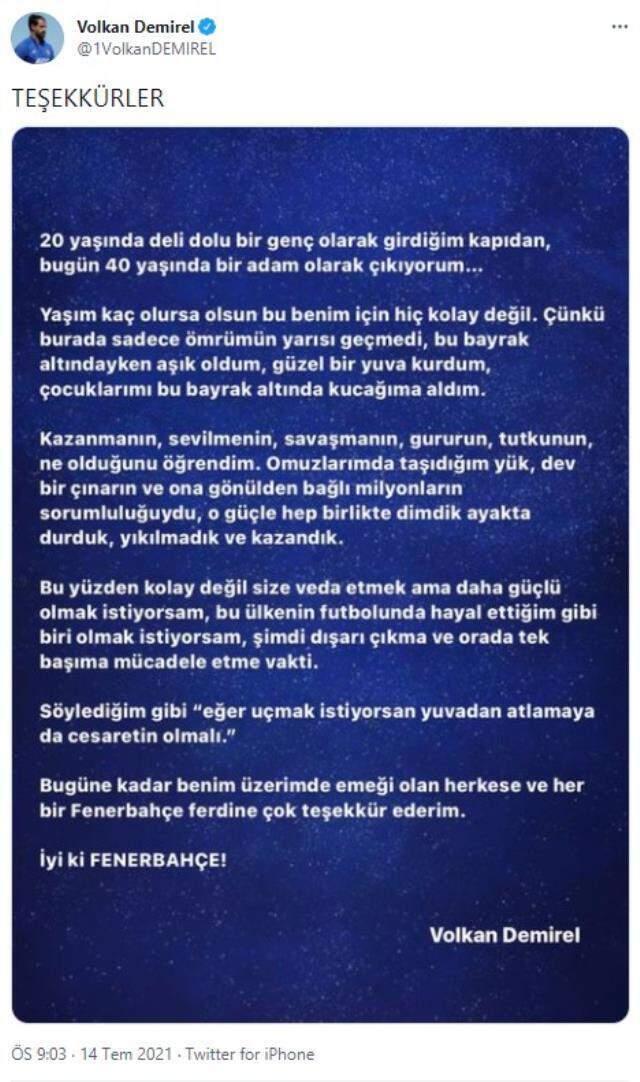 Volkan Demirel
@1VolkanDEMIREL

TEŞEKKÜRLER

20 yaşında deli dolu bir genç olarak girdiğim kapıdan, bugün 40 yaşında bir adam olarak çıkıyorum...

Yaşım kaç olursa olsun bu benim için hiç kolay değil. Çünkü burada sadece ömrümün yarısı geçmedi, bu bayrak altındayken aşık oldum, güzel bir yuva kurdum, çocuklarımı bu bayrak altında kucağıma aldım.

Kazanmanın, sevilmenin, savaşmanın, gururun, tutkunun, ne olduğunu öğrendim. Omuzlarımda taşıdığım yük, dev bir çınarın ve ona gönülden bağlı milyonların sorumluluğuydu, o güçle hep birlikte dimdik ayakta durduk, yıkılmadık ve kazandık.

Bu yüzden kolay değil size veda etmek ama daha güçlü olmak istiyorsam, bu ülkenin futbolunda hayal ettiğim gibi biri olmak istiyorsam, şimdi dışarı çıkma ve orada tek başıma mücadele etme vakti.

Söylediğim gibi "eğer uçmak istiyorsan yuvadan atlamaya da cesaretin olmalı."

Bugüne kadar benim üzerimde emeği olan herkese ve her bir Fenerbahçe ferdine çok teşekkür ederim.

İyi ki FENERBAHÇE!

Volkan Demirel

ÖS 9:03 · 14 Tem 2021 · Twitter for iPhone